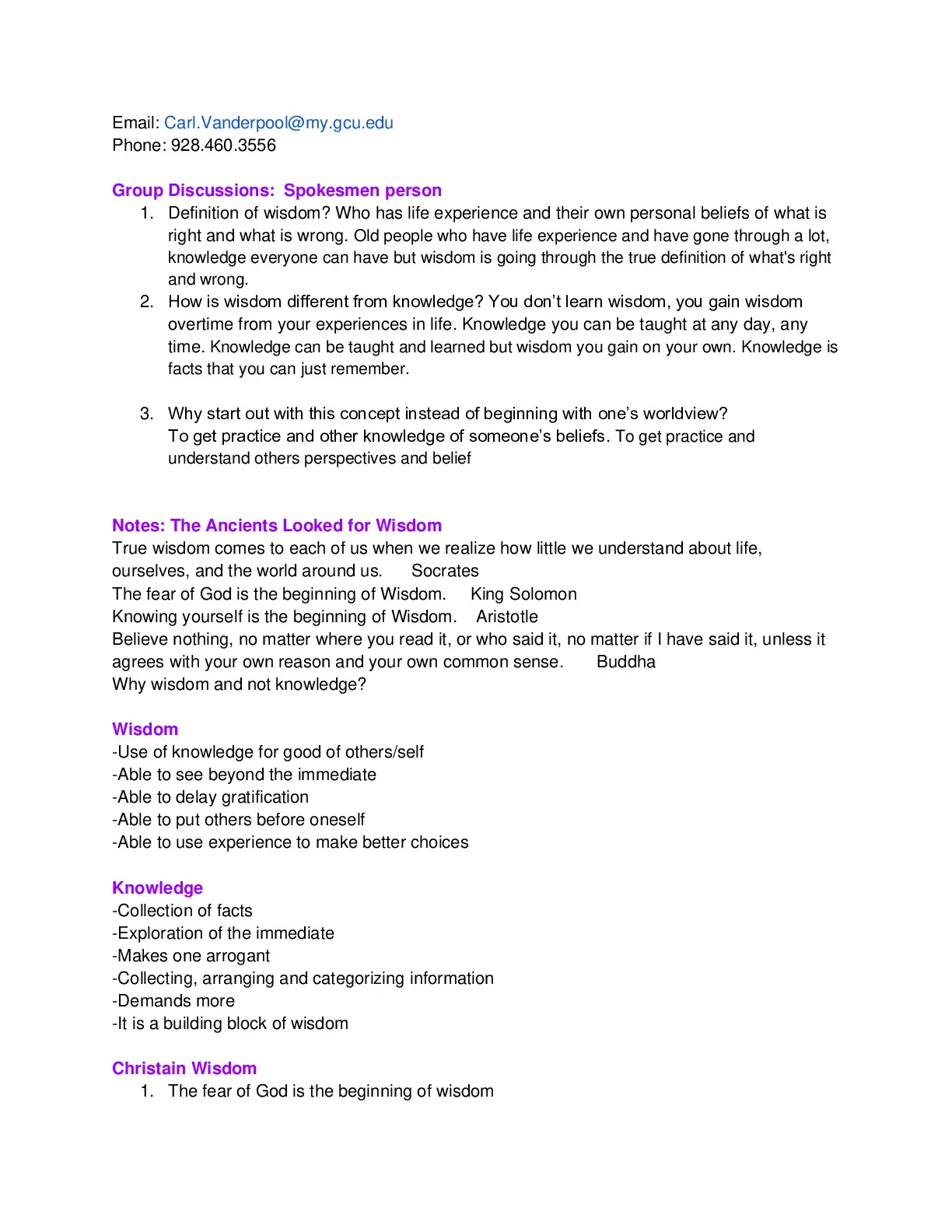 Email: Carl.Vanderpool@my.gcu.edu
Phone: 928.460.3556

Group Discussions: Spokesmen person
1. Definition of wisdom? Who has life experience and their own personal beliefs of what is right and what is wrong. Old people who have life experience and have gone through a lot, knowledge everyone can have but wisdom is going through the true definition of what's right and wrong.
2. How is wisdom different from knowledge? You don't learn wisdom, you gain wisdom overtime from your experiences in life. Knowledge you can be taught at any day, any time. Knowledge can be taught and learned but wisdom you gain on your own. Knowledge is facts that you can just remember.

3. Why start out with this concept instead of beginning with one's worldview? To get practice and other knowledge of someone's beliefs. To get practice and understand others perspectives and belief

Notes: The Ancients Looked for Wisdom
True wisdom comes to each of us when we realize how little we understand about life, ourselves, and the world around us. Socrates
The fear of God is the beginning of Wisdom. King Solomon
Knowing yourself is the beginning of Wisdom. Aristotle
Believe nothing, no matter where you read it, or who said it, no matter if I have said it, unless it agrees with your own reason and your own common sense. Buddha
Why wisdom and not knowledge?

Wisdom
-Use of knowledge for good of others/self
-Able to see beyond the immediate
-Able to delay gratification
-Able to put others before oneself
-Able to use experience to make better choices

Knowledge
-Collection of facts
-Exploration of the immediate
-Makes one arrogant
-Collecting, arranging and categorizing information
-Demands more
-It is a building block of wisdom

Christain Wisdom
1. The fear of God is the beginning of wisdom